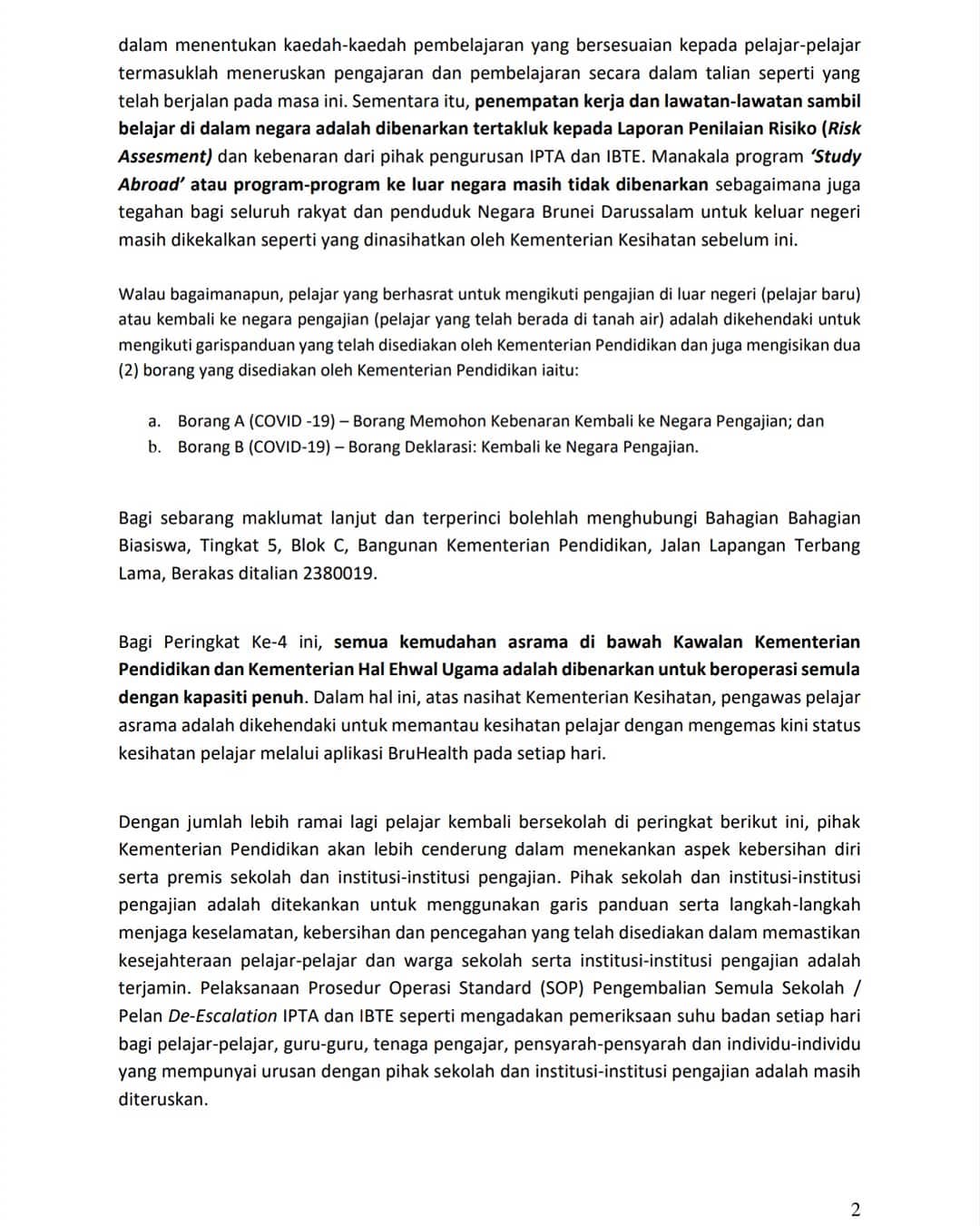 dalam menentukan kaedah-kaedah pembelajaran yang bersesuaian kepada pelajar-pelajar termasuklah meneruskan pengajaran dan pembelajaran secara dalam talian seperti yang telah berjalan pada masa ini. Sementara itu, penempatan kerja dan lawatan-lawatan sambil belajar di dalam negara adalah dibenarkan tertakluk kepada Laporan Penilaian Risiko (Risk Assesment) dan kebenaran dari pihak pengurusan IPTA dan IBTE. Manakala program 'Study Abroad' atau program-program ke luar negara masih tidak dibenarkan sebagaimana juga tegahan bagi seluruh rakyat dan penduduk Negara Brunei Darussalam untuk keluar negeri masih dikekalkan seperti yang dinasihatkan oleh Kementerian Kesihatan sebelum ini.

Walau bagaimanapun, pelajar yang berhasrat untuk mengikuti pengajian di luar negeri (pelajar baru) atau kembali ke negara pengajian (pelajar yang telah berada di tanah air) adalah dikehendaki untuk mengikuti garispanduan yang telah disediakan oleh Kementerian Pendidikan dan juga mengisikan dua (2) borang yang disediakan oleh Kementerian Pendidikan iaitu:

a. Borang A (COVID -19) – Borang Memohon Kebenaran Kembali ke Negara Pengajian; dan
b. Borang B (COVID-19) – Borang Deklarasi: Kembali ke Negara Pengajian.

Bagi sebarang maklumat lanjut dan terperinci bolehlah menghubungi Bahagian Bahagian Biasiswa, Tingkat 5, Blok C, Bangunan Kementerian Pendidikan, Jalan Lapangan Terbang Lama, Berakas ditalian 2380019.

Bagi Peringkat Ke-4 ini, semua kemudahan asrama di bawah Kawalan Kementerian Pendidikan dan Kementerian Hal Ehwal Ugama adalah dibenarkan untuk beroperasi semula dengan kapasiti penuh. Dalam hal ini, atas nasihat Kementerian Kesihatan, pengawas pelajar asrama adalah dikehendaki untuk memantau kesihatan pelajar dengan mengemas kini status kesihatan pelajar melalui aplikasi BruHealth pada setiap hari.

Dengan jumlah lebih ramai lagi pelajar kembali bersekolah di peringkat berikut ini, pihak Kementerian Pendidikan akan lebih cenderung dalam menekankan aspek kebersihan diri serta premis sekolah dan institusi-institusi pengajian. Pihak sekolah dan institusi-institusi pengajian adalah ditekankan untuk menggunakan garis panduan serta langkah-langkah menjaga keselamatan, kebersihan dan pencegahan yang telah disediakan dalam memastikan kesejahteraan pelajar-pelajar dan warga sekolah serta institusi-institusi pengajian adalah terjamin. Pelaksanaan Prosedur Operasi Standard (SOP) Pengembalian Semula Sekolah / Pelan De-Escalation IPTA dan IBTE seperti mengadakan pemeriksaan suhu badan setiap hari bagi pelajar-pelajar, guru-guru, tenaga pengajar, pensyarah-pensyarah dan individu-individu yang mempunyai urusan dengan pihak sekolah dan institusi-institusi pengajian adalah masih diteruskan.

2